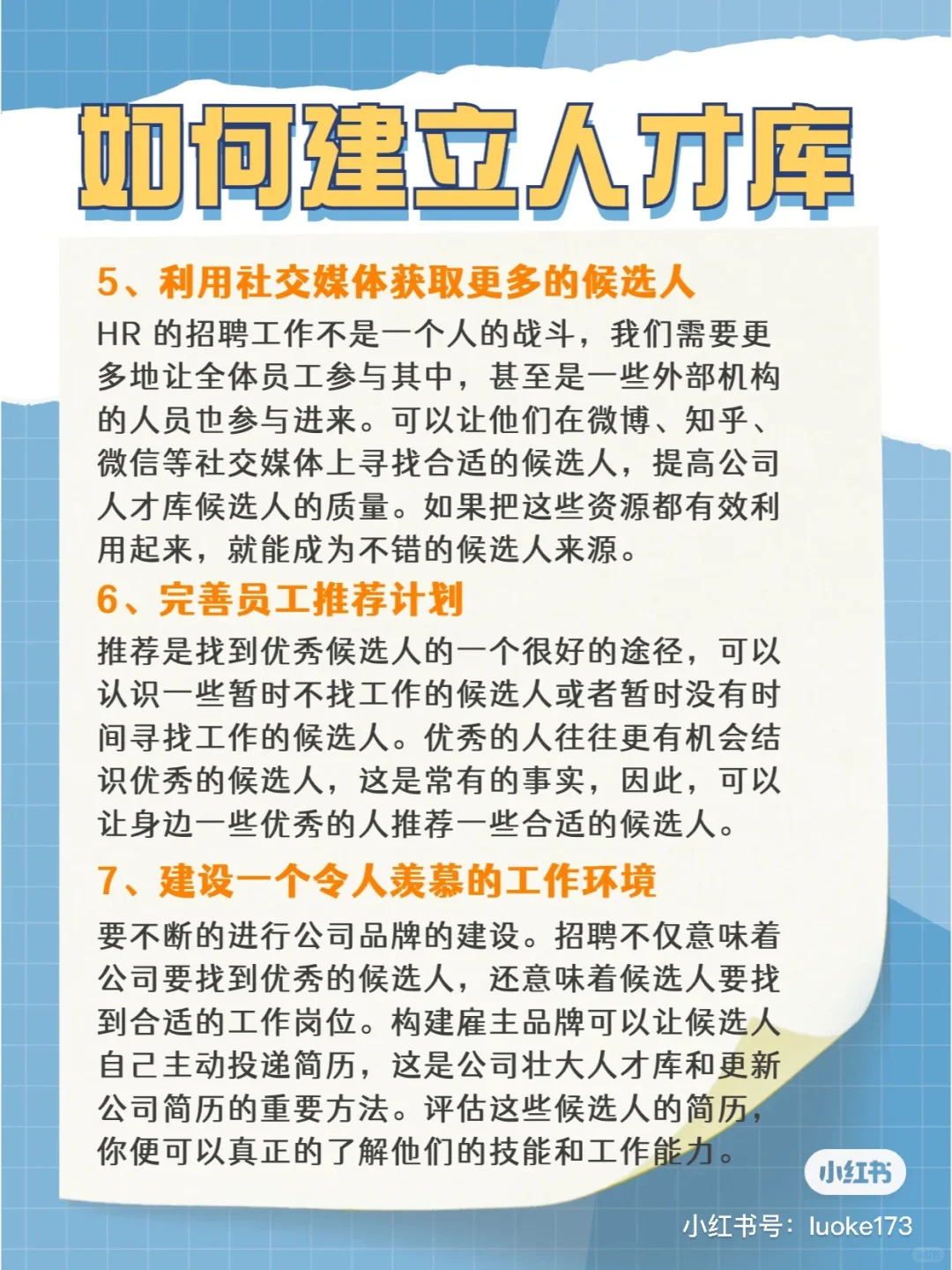 如何建立人才库

5、利用社交媒体获取更多的候选人

HR的招聘工作不是一个人的战斗，我们需要更多地让全体员工参与其中，甚至是一些外部机构的人员也参与进来。可以让他们在微博、知乎、微信等社交媒体上寻找合适的候选人，提高公司人才库候选人的质量。如果把这些资源都有效利用起来，就能成为不错的候选人来源。

6、完善员工推荐计划

推荐是找到优秀候选人的一个很好的途径，可以认识一些暂时不找工作的候选人或者暂时没有时间寻找工作的候选人。优秀的人往往更有机会结识优秀的候选人，这是常有的事实，因此，可以让身边一些优秀的人推荐一些合适的候选人。

7、建设一个令人羡慕的工作环境

要不断的进行公司品牌的建设。招聘不仅意味着公司要找到优秀的候选人，还意味着候选人要找到合适的工作岗位。构建雇主品牌可以让候选人自己主动投递简历，这是公司壮大人才库和更新公司简历的重要方法。评估这些候选人的简历，你便可以真正的了解他们的技能和工作能力。

小红书

小红书号：luoke173